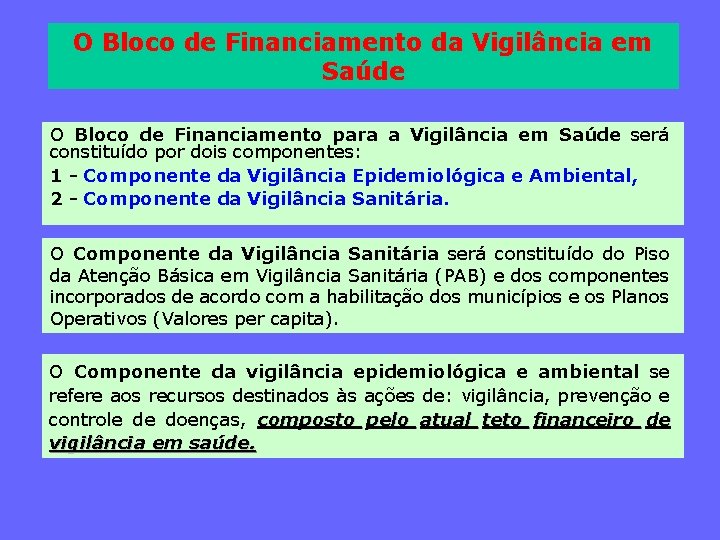 O Bloco de Financiamento da Vigilância em Saúde

O Bloco de Financiamento para a Vigilância em Saúde será constituído por dois componentes:
1 - Componente da Vigilância Epidemiológica e Ambiental,
2 - Componente da Vigilância Sanitária.

O Componente da Vigilância Sanitária será constituído do Piso da Atenção Básica em Vigilância Sanitária (PAB) e dos componentes incorporados de acordo com a habilitação dos municípios e os Planos Operativos (Valores per capita).

O Componente da vigilância epidemiológica e ambiental se refere aos recursos destinados às ações de: vigilância, prevenção e controle de doenças, composto pelo atual teto financeiro de vigilância em saúde.